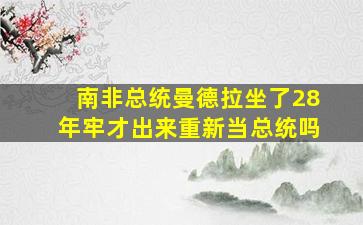 南非总统曼德拉坐了28年牢才出来重新当总统吗